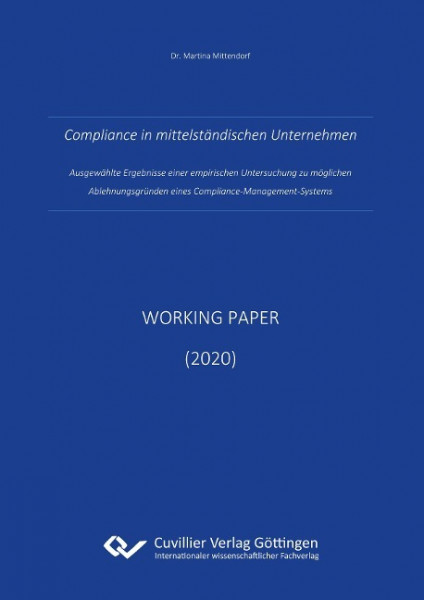 Dr. Martina Mittendorf

Compliance in mittelständischen Unternehmen

Ausgewählte Ergebnisse einer empirischen Untersuchung zu möglichen Ablehnungsgründen eines Compliance-Management-Systems

WORKING PAPER

(2020)

Cuvillier Verlag Göttingen
Internationaler wissenschaftlicher Fachverlag